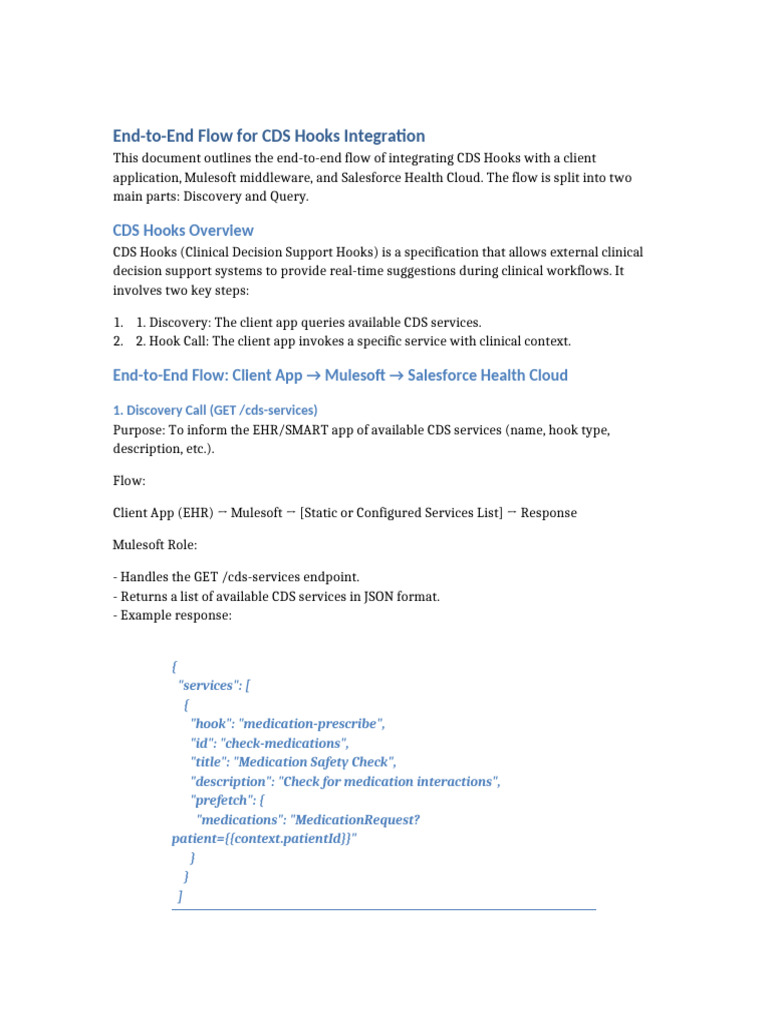 End-to-End Flow for CDS Hooks Integration

This document outlines the end-to-end flow of integrating CDS Hooks with a client application, Mulesoft middleware, and Salesforce Health Cloud. The flow is split into two main parts: Discovery and Query.

CDS Hooks Overview

CDS Hooks (Clinical Decision Support Hooks) is a specification that allows external clinical decision support systems to provide real-time suggestions during clinical workflows. It involves two key steps:

1. 1. Discovery: The client app queries available CDS services.
2. 2. Hook Call: The client app invokes a specific service with clinical context.

End-to-End Flow: Client App → Mulesoft → Salesforce Health Cloud

1. Discovery Call (GET /cds-services)

Purpose: To inform the EHR/SMART app of available CDS services (name, hook type, description, etc.).

Flow:

Client App (EHR) → Mulesoft → [Static or Configured Services List] → Response

Mulesoft Role:

- Handles the GET /cds-services endpoint.
- Returns a list of available CDS services in JSON format.
- Example response:

{
 "services": [
  {
   "hook": "medication-prescribe",
   "id": "check-medications",
   "title": "Medication Safety Check",
   "description": "Check for medication interactions",
   "prefetch": {
    "medications": "MedicationRequest?patient={{context.patientId}}"
   }
  }
 ]